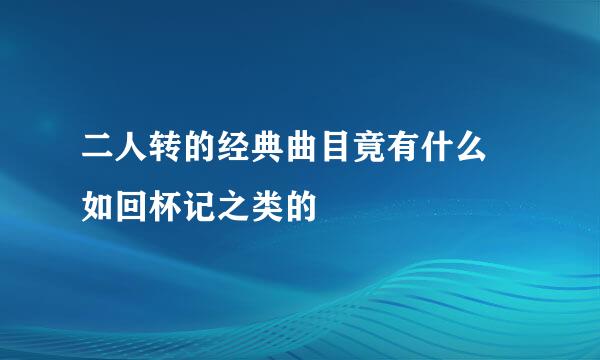 二人转的经典曲目竟有什么如回杯记之类的